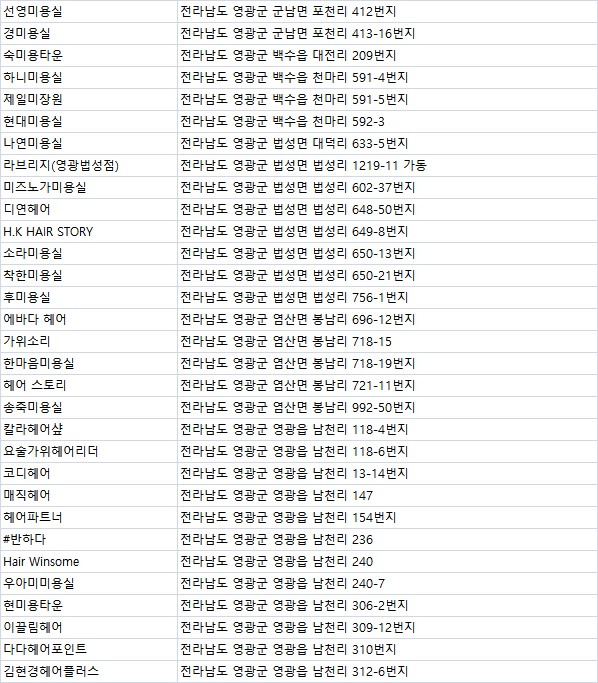 | | |
|---|---|
| 선영미용실 | 전라남도 영광군 군남면 포천리 412번지 |
| 경미용실 | 전라남도 영광군 군남면 포천리 413-16번지 |
| 숙미용타운 | 전라남도 영광군 백수읍 대전리 209번지 |
| 하니미용실 | 전라남도 영광군 백수읍 천마리 591-4번지 |
| 제일미장원 | 전라남도 영광군 백수읍 천마리 591-5번지 |
| 현대미용실 | 전라남도 영광군 백수읍 천마리 592-3 |
| 나연미용실 | 전라남도 영광군 법성면 대덕리 633-5번지 |
| 라브리지(영광법성점) | 전라남도 영광군 법성면 법성리 1219-11 가동 |
| 미즈노가미용실 | 전라남도 영광군 법성면 법성리 602-37번지 |
| 디연헤어 | 전라남도 영광군 법성면 법성리 648-50번지 |
| H.K HAIR STORY | 전라남도 영광군 법성면 법성리 649-8번지 |
| 소라미용실 | 전라남도 영광군 법성면 법성리 650-13번지 |
| 착한미용실 | 전라남도 영광군 법성면 법성리 650-21번지 |
| 후미용실 | 전라남도 영광군 법성면 법성리 756-1번지 |
| 에바다 헤어 | 전라남도 영광군 염산면 봉남리 696-12번지 |
| 가위소리 | 전라남도 영광군 염산면 봉남리 718-15 |
| 한마음미용실 | 전라남도 영광군 염산면 봉남리 718-19번지 |
| 헤어 스토리 | 전라남도 영광군 염산면 봉남리 721-11번지 |
| 송죽미용실 | 전라남도 영광군 염산면 봉남리 992-50번지 |
| 칼라헤어샾 | 전라남도 영광군 영광읍 남천리 118-4번지 |
| 요술가위헤어리더 | 전라남도 영광군 영광읍 남천리 118-6번지 |
| 코디헤어 | 전라남도 영광군 영광읍 남천리 13-14번지 |
| 매직헤어 | 전라남도 영광군 영광읍 남천리 147 |
| 헤어파트너 | 전라남도 영광군 영광읍 남천리 154번지 |
| #반하다 | 전라남도 영광군 영광읍 남천리 236 |
| Hair Winsome | 전라남도 영광군 영광읍 남천리 240 |
| 우아미미용실 | 전라남도 영광군 영광읍 남천리 240-7 |
| 현미용타운 | 전라남도 영광군 영광읍 남천리 306-2번지 |
| 이끌림헤어 | 전라남도 영광군 영광읍 남천리 309-12번지 |
| 다다헤어포인트 | 전라남도 영광군 영광읍 남천리 310번지 |
| 김현경헤어플러스 | 전라남도 영광군 영광읍 남천리 312-6번지 |